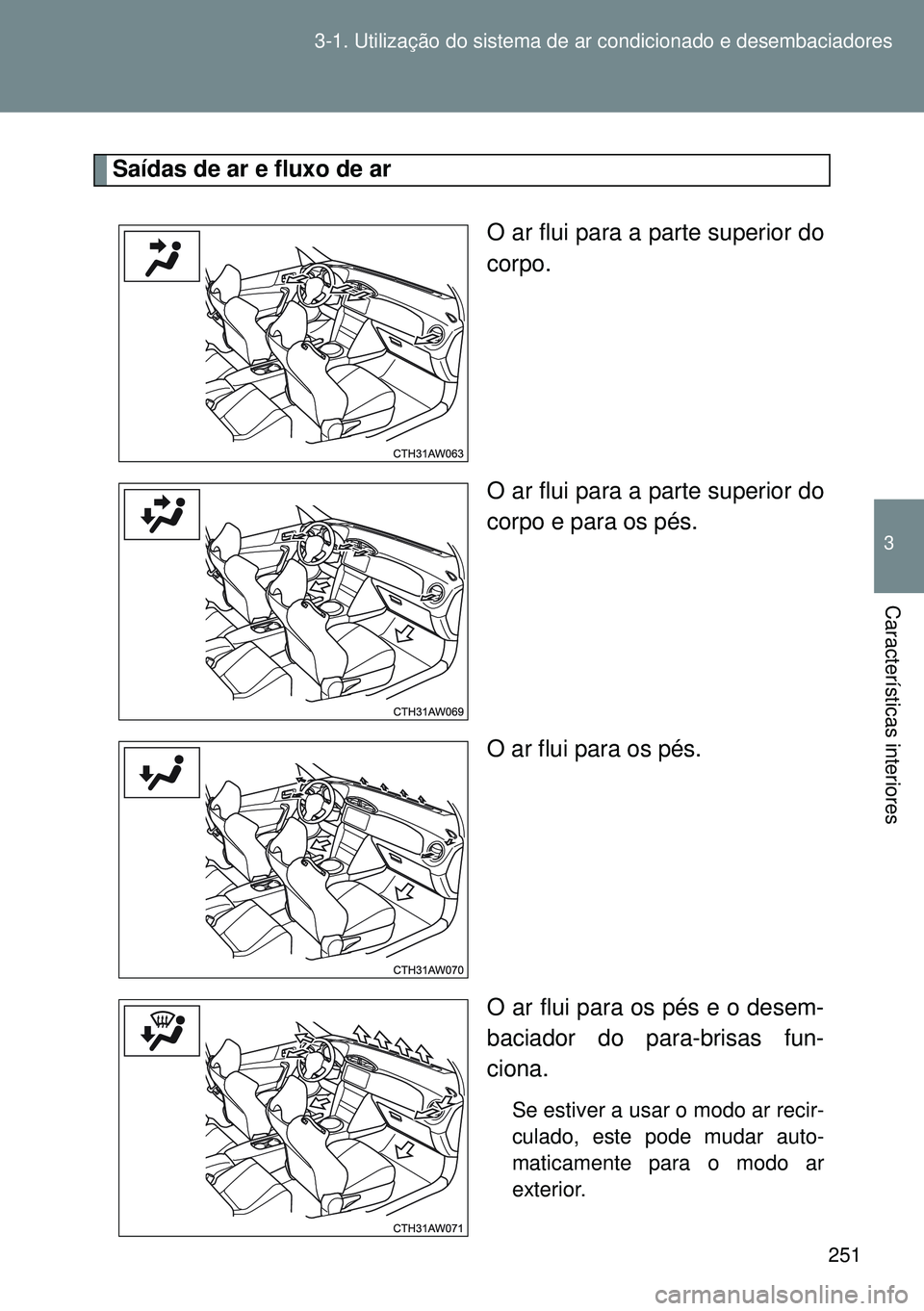 3-1. Utilização do sistema de ar condicionado e desembaciadores

3

Características interiores

Saídas de ar e fluxo de ar

CTH31AW063

O ar flui para a parte superior do corpo.

CTH31AW069

O ar flui para a parte superior do corpo e para os pés.

CTH31AW070

O ar flui para os pés.

CTH31AW071

O ar flui para os pés e o desembaciador do para-brisas funciona.

Se estiver a usar o modo ar recirculado, este pode mudar automaticamente para o modo ar exterior.

251

carmanualsonline.info